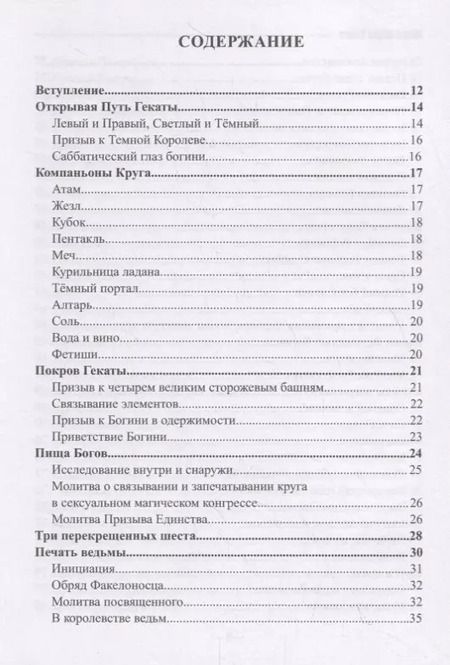 СОДЕРЖАНИЕ

Вступление....12
Открывая Путь Гекаты....14
Левый и Правый, Светлый и Тёмный....14
Призыв к Темной Королеве....16
Саббатический глаз богини....16
Компаньоны Круга....17
Атам....17
Жезл....17
Кубок....18
Пентакль....18
Меч....18
Курильница ладана....19
Тёмный портал....19
Алтарь....19
Соль....20
Вода и вино....20
Фетиши....20
Покров Гекаты....21
Призыв к четырем великим сторожевым башням....21
Связывание элементов....22
Призыв к Богини в одержимости....22
Приветствие Богини....23
Пища Богов....24
Исследование внутри и снаружи....25
Молитва о связывании и запечатывании круга в сексуальном магическом конгрессе....26
Молитва Призыва Единства....26
Три перекрещенных шеста....28
Печать ведьмы....30
Инициация....31
Обряд Факелоносца....32
Молитва посвященного....32
В королевстве ведьм....35